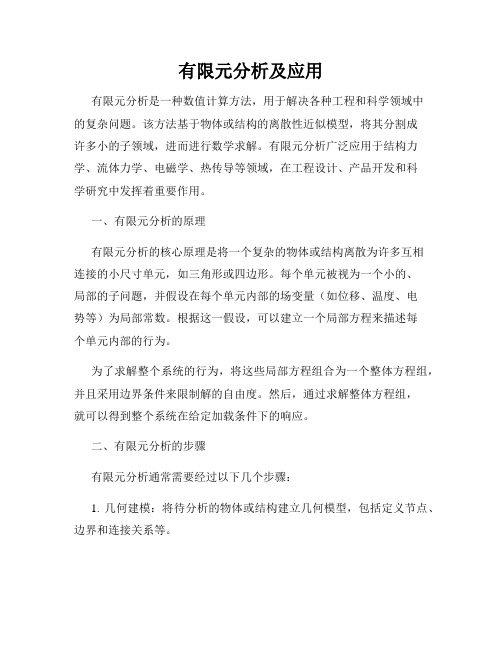 有限元分析及应用

有限元分析是一种数值计算方法，用于解决各种工程和科学领域中的复杂问题。该方法基于物体或结构的离散性近似模型，将其分割成许多小的子领域，进而进行数学求解。有限元分析广泛应用于结构力学、流体力学、电磁学、热传导等领域，在工程设计、产品开发和科学研究中发挥着重要作用。

一、有限元分析的原理

有限元分析的核心原理是将一个复杂的物体或结构离散为许多互相连接的小尺寸单元，如三角形或四边形。每个单元被视为一个小的、局部的子问题，并假设在每个单元内部的场变量（如位移、温度、电势等）为局部常数。根据这一假设，可以建立一个局部方程来描述每个单元内部的行为。

为了求解整个系统的行为，将这些局部方程组合为一个整体方程组，并且采用边界条件来限制解的自由度。然后，通过求解整体方程组，就可以得到整个系统在给定加载条件下的响应。

二、有限元分析的步骤

有限元分析通常需要经过以下几个步骤：

1. 几何建模：将待分析的物体或结构建立几何模型，包括定义节点、边界和连接关系等。